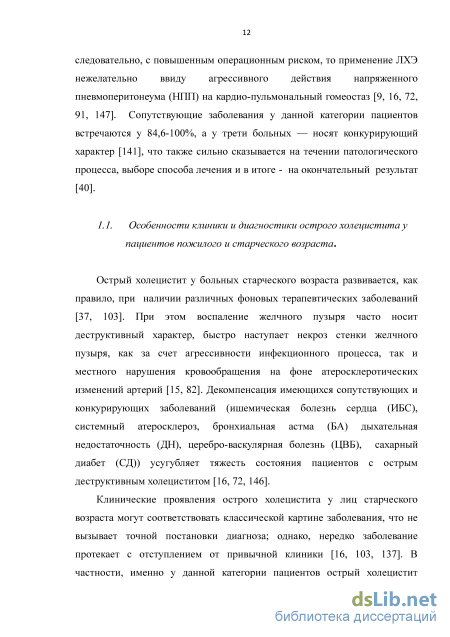 12

следовательно, с повышенным операционным риском, то применение ЛХЭ нежелательно ввиду агрессивного действия напряженного пневмоперитонеума (НПП) на кардио-пульмональный гомеостаз [9, 16, 72, 91, 147]. Сопутствующие заболевания у данной категории пациентов встречаются у 84,6-100%, а у трети больных — носят конкурирующий характер [141], что также сильно сказывается на течении патологического процесса, выборе способа лечения и в итоге - на окончательный результат [40].

1.1. Особенности клиники и диагностики острого холецистита у пациентов пожилого и старческого возраста.

Острый холецистит у больных старческого возраста развивается, как правило, при наличии различных фоновых терапевтических заболеваний [37, 103]. При этом воспаление желчного пузыря часто носит деструктивный характер, быстро наступает некроз стенки желчного пузыря, как за счет агрессивности инфекционного процесса, так и местного нарушения кровообращения на фоне атеросклеротических изменений артерий [15, 82]. Декомпенсация имеющихся сопутствующих и конкурирующих заболеваний (ишемическая болезнь сердца (ИБС), системный атеросклероз, бронхиальная астма (БА) дыхательная недостаточность (ДН), церебро-васкулярная болезнь (ЦВБ), сахарный диабет (СД)) усугубляет тяжесть состояния пациентов с острым деструктивным холециститом [16, 72, 146].

Клинические проявления острого холецистита у лиц старческого возраста могут соответствовать классической картине заболевания, что не вызывает точной постановки диагноза; однако, нередко заболевание протекает с отступлением от привычной клиники [16, 103, 137]. В частности, именно у данной категории пациентов острый холецистит

dsLib.net
библиотека диссертаций